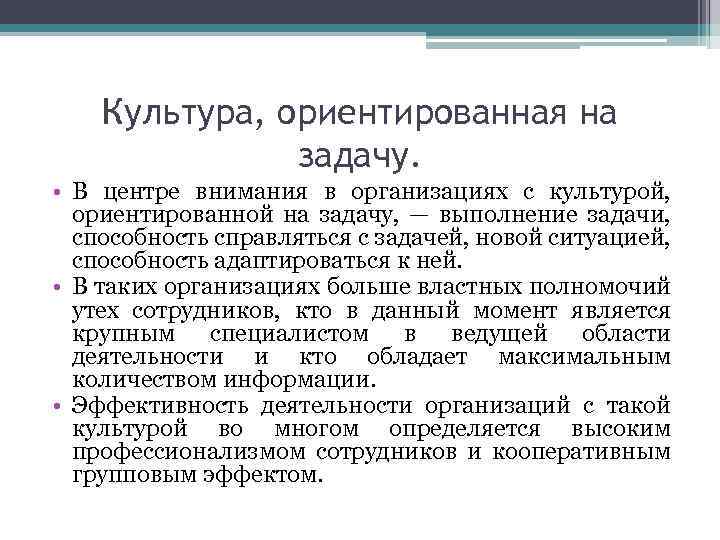 Культура, ориентированная на задачу.

• В центре внимания в организациях с культурой, ориентированной на задачу, — выполнение задачи, способность справляться с задачей, новой ситуацией, способность адаптироваться к ней.
• В таких организациях больше властных полномочий утех сотрудников, кто в данный момент является крупным специалистом в ведущей области деятельности и кто обладает максимальным количеством информации.
• Эффективность деятельности организаций с такой культурой во многом определяется высоким профессионализмом сотрудников и кооперативным групповым эффектом.